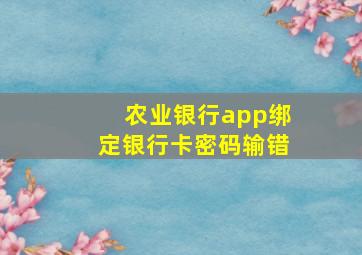 农业银行app绑定银行卡密码输错